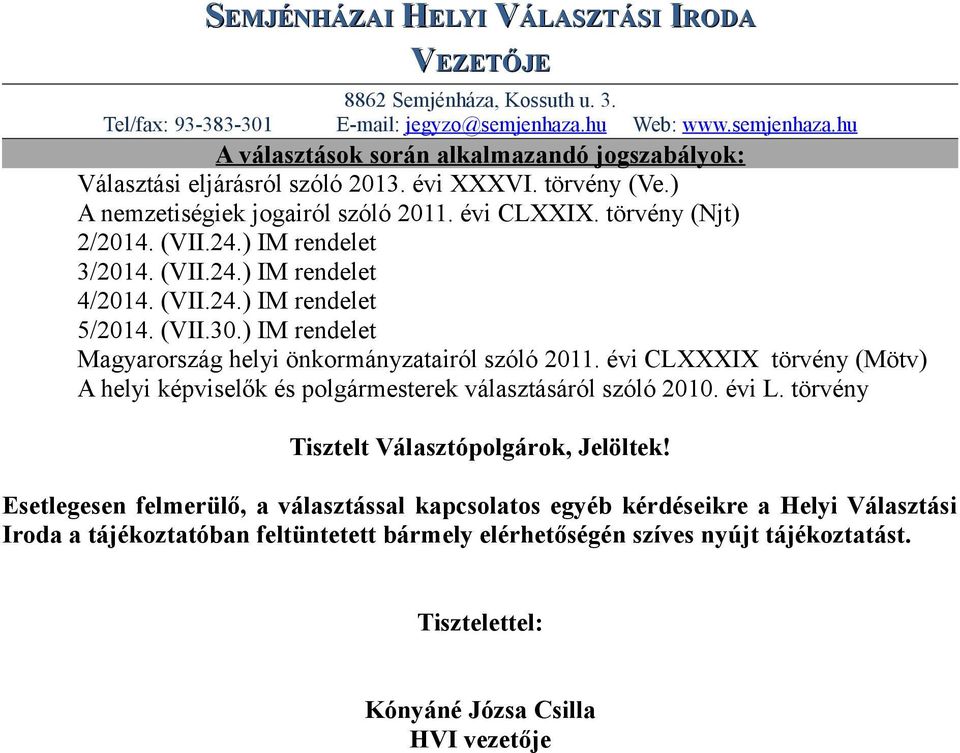 SEMJÉNHÁZAI HELYI VÁLASZTÁSI IRODA VEZETŐJE

8862 Semjénháza, Kossuth u. 3.
Tel/fax: 93-383-301 E-mail: jegyzo@semjenhaza.hu Web: www.semjenhaza.hu

A választások során alkalmazandó jogszabályok:
Választási eljárásról szóló 2013. évi XXXVI. törvény (Ve.)
A nemzetiségiek jogairól szóló 2011. évi CLXXIX. törvény (Njt)
2/2014. (VII.24.) IM rendelet
3/2014. (VII.24.) IM rendelet
4/2014. (VII.24.) IM rendelet
5/2014. (VII.30.) IM rendelet
Magyarország helyi önkormányzatairól szóló 2011. évi CLXXXIX törvény (Mötv)
A helyi képviselők és polgármesterek választásáról szóló 2010. évi L. törvény

Tisztelt Választópolgárok, Jelöltek!

Esetlegesen felmerülő, a választással kapcsolatos egyéb kérdéseikre a Helyi Választási Iroda a tájékoztatóban feltüntetett bármely elérhetőségén szíves nyújt tájékoztatást.

Tisztelettel:

Kónyáné Józsa Csilla
HVI vezetője